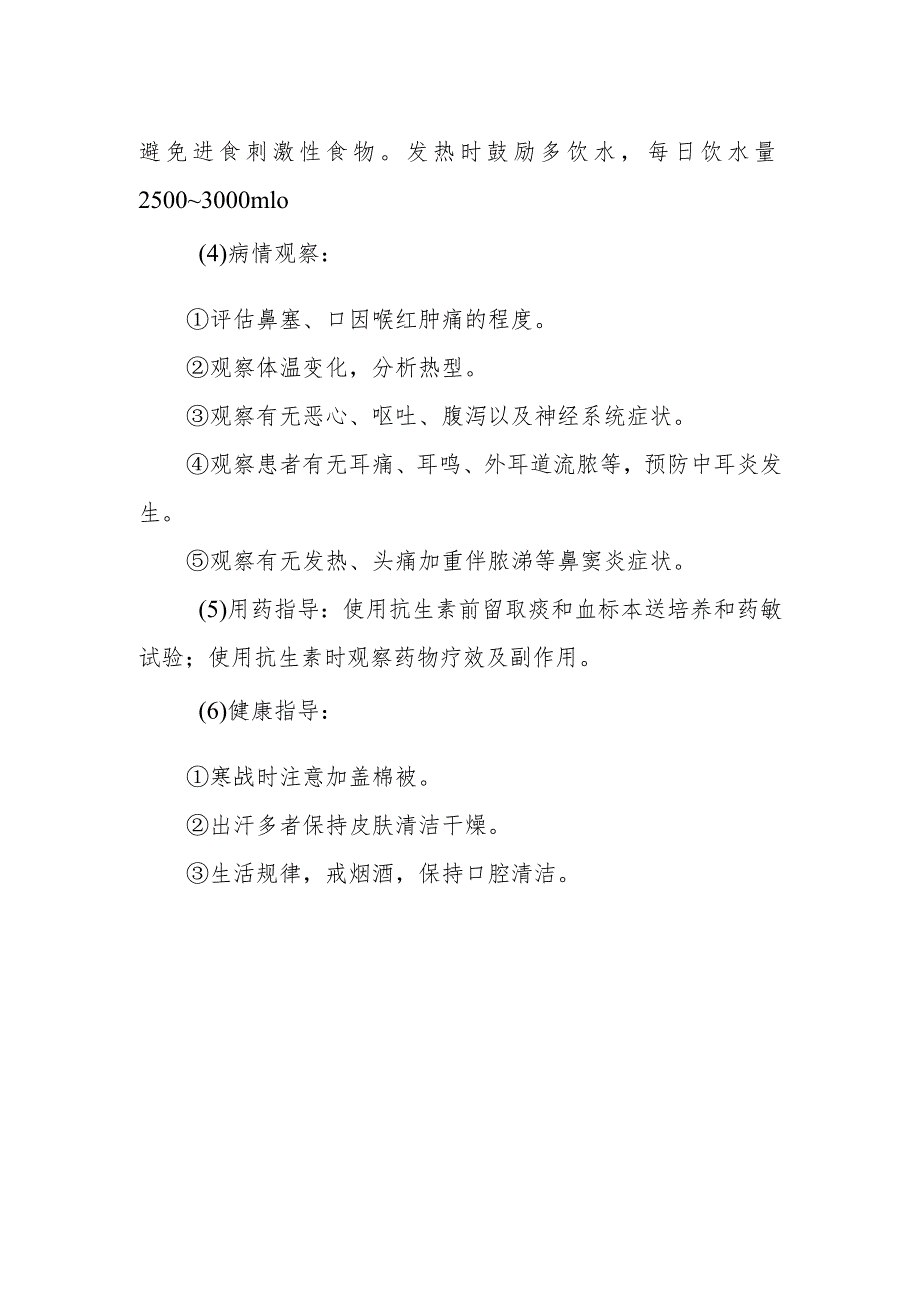 避免进食刺激性食物。发热时鼓励多饮水，每日饮水量2500~3000mlo

(4)病情观察：

①评估鼻塞、口因喉红肿痛的程度。

②观察体温变化，分析热型。

③观察有无恶心、呕吐、腹泻以及神经系统症状。

④观察患者有无耳痛、耳鸣、外耳道流脓等，预防中耳炎发生。

⑤观察有无发热、头痛加重伴脓涕等鼻窦炎症状。

(5)用药指导：使用抗生素前留取痰和血标本送培养和药敏试验；使用抗生素时观察药物疗效及副作用。

(6)健康指导：

①寒战时注意加盖棉被。

②出汗多者保持皮肤清洁干燥。

③生活规律，戒烟酒，保持口腔清洁。